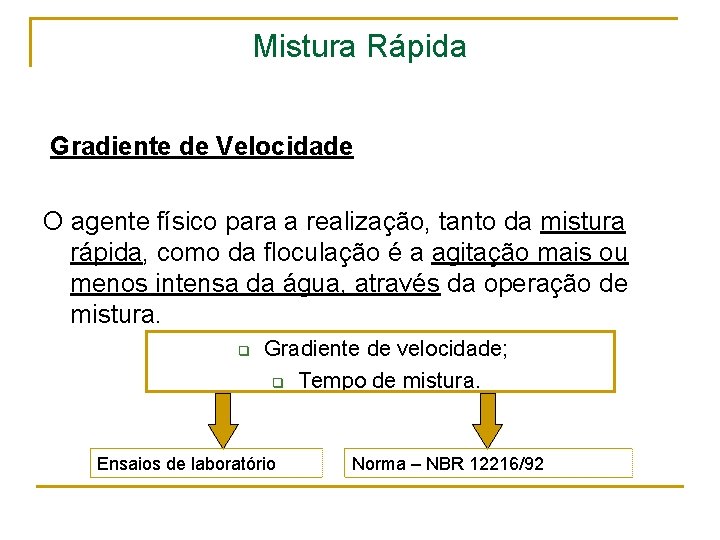 Mistura Rápida

Gradiente de Velocidade

O agente físico para a realização, tanto da mistura rápida, como da floculação é a agitação mais ou menos intensa da água, através da operação de mistura.

Gradiente de velocidade;

Tempo de mistura.

Ensaios de laboratório

Norma – NBR 12216/92